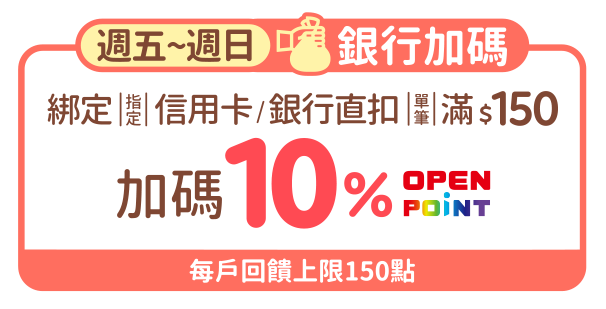 週五~週日 銀行加碼

綁定 指定 信用卡/銀行直扣 單筆 滿 $150

加碼 10% OPEN POINT

每戶回饋上限150點